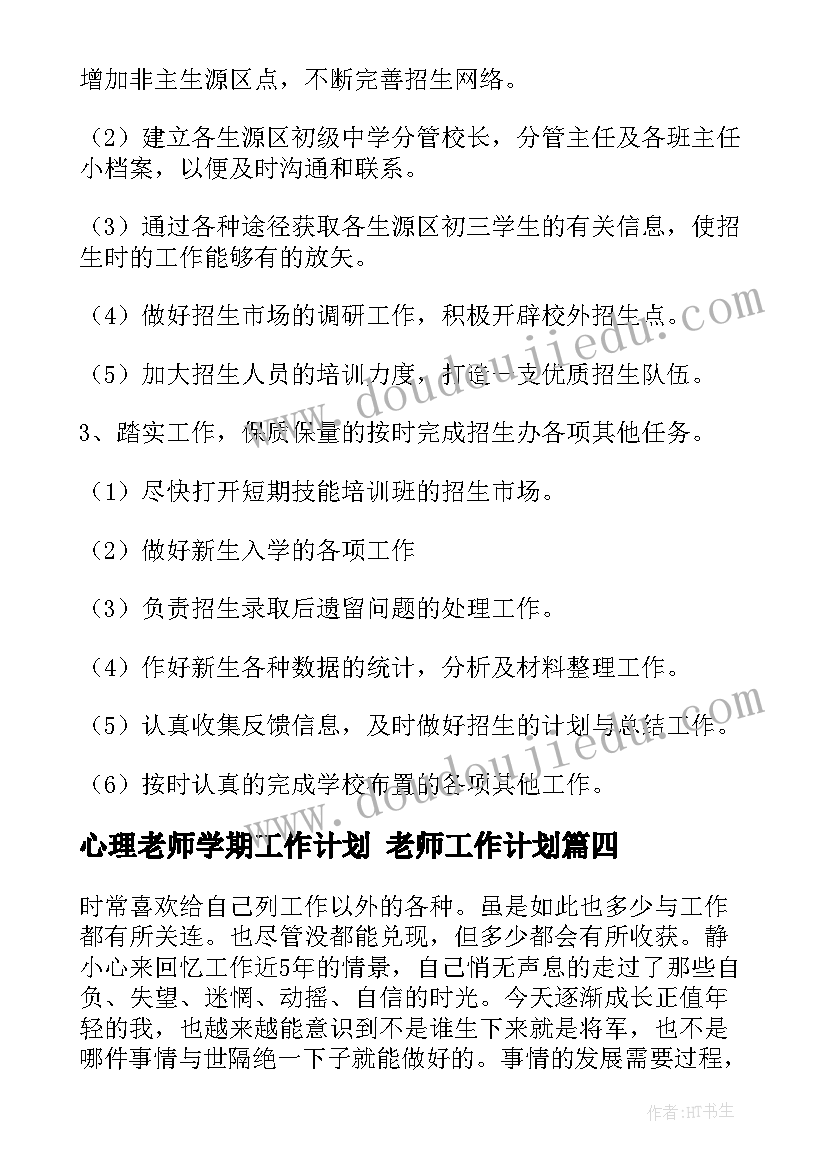 增加非主生源区点，不断完善招生网络。

（2）建立各生源区初级中学分管校长，分管主任及各班主任小档案，以便及时沟通和联系。

（3）通过各种途径获取各生源区初三学生的有关信息，使招生时的工作能够有的放矢。

（4）做好招生市场的调研工作，积极开辟校外招生点。

（5）加大招生人员的培训力度，打造一支优质招生队伍。

3、踏实工作，保质保量的按时完成招生办各项其他任务。

（1）尽快打开短期技能培训班的招生市场。

（2）做好新生入学的各项工作

（3）负责招生录取后遗留问题的处理工作。

（4）作好新生各种数据的统计，分析及材料整理工作。

（5）认真收集反馈信息，及时做好招生的计划与总结工作。

（6）按时认真的完成学校布置的各项其他工作。

心理老师学期工作计划 老师工作计划篇四

时常喜欢给自己列工作以外的各种。虽是如此也多少与工作都有所关连。也尽管没都能兑现，但多少都会有所收获。静小心来回忆工作近5年的情景，自己悄无声息的走过了那些自负、失望、迷惘、动摇、自信的时光。今天逐渐成长正值年轻的我，也越来越能意识到不是谁生下来就是将军，也不是哪件事情与世隔绝一下子就能做好的。事情的发展需要过程，

www.doudoujiedu.com

www.doudoujiedu.com

作者:HT书生